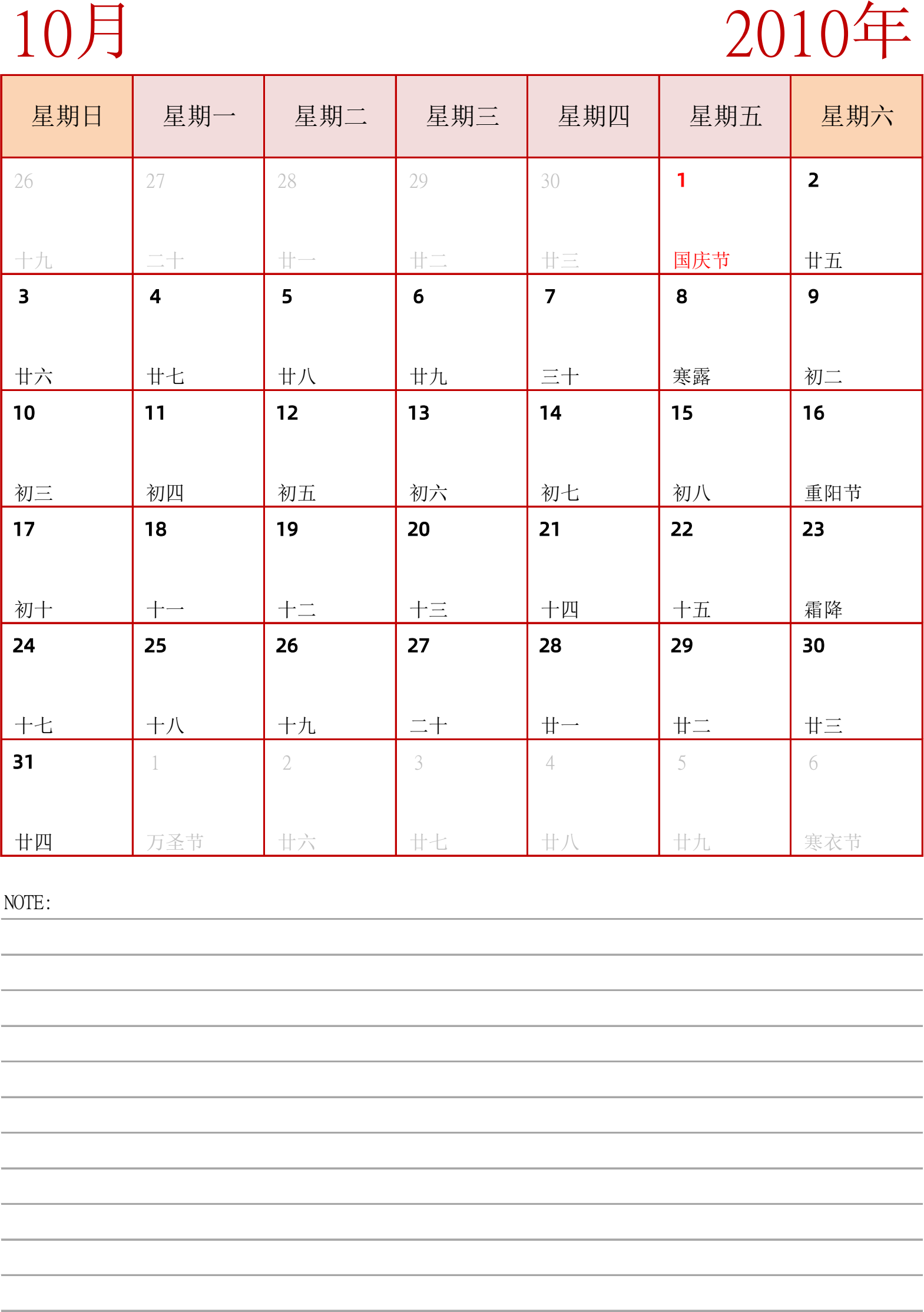 10月

2010年

| 星期日 | 星期一 | 星期二 | 星期三 | 星期四 | 星期五 | 星期六 |
|---|---|---|---|---|---|---|
| 26 十九 | 27 二十 | 28 廿一 | 29 廿二 | 30 廿三 | 1 国庆节 | 2 廿五 |
| 3 廿六 | 4 廿七 | 5 廿八 | 6 廿九 | 7 三十 | 8 寒露 | 9 初二 |
| 10 初三 | 11 初四 | 12 初五 | 13 初六 | 14 初七 | 15 初八 | 16 重阳节 |
| 17 初十 | 18 十一 | 19 十二 | 20 十三 | 21 十四 | 22 十五 | 23 霜降 |
| 24 十七 | 25 十八 | 26 十九 | 27 二十 | 28 廿一 | 29 廿二 | 30 廿三 |
| 31 廿四 | 1 万圣节 | 2 廿六 | 3 廿七 | 4 廿八 | 5 廿九 | 6 寒衣节 |

NOTE: